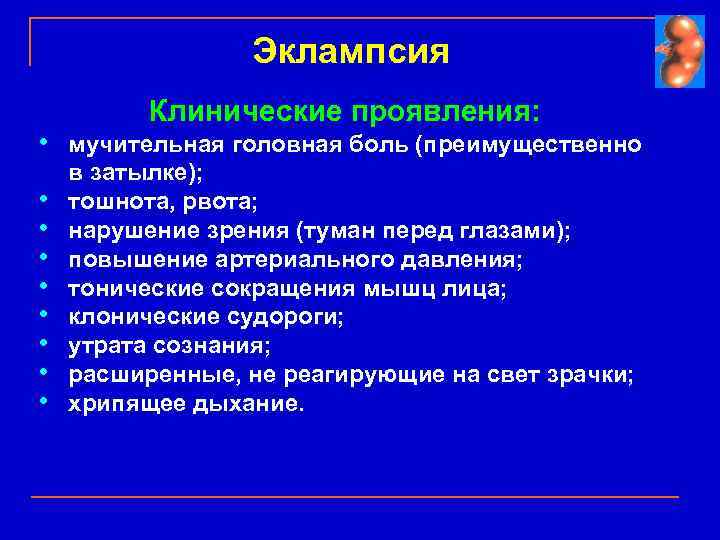 Эклампсия

Клинические проявления:

• мучительная головная боль (преимущественно в затылке);
• тошнота, рвота;
• нарушение зрения (туман перед глазами);
• повышение артериального давления;
• тонические сокращения мышц лица;
• клонические судороги;
• утрата сознания;
• расширенные, не реагирующие на свет зрачки;
• хрипящее дыхание.